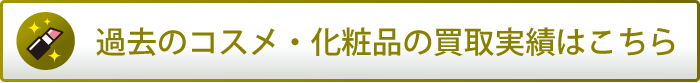 過去のコスメ・化粧品の買取実績はこちら